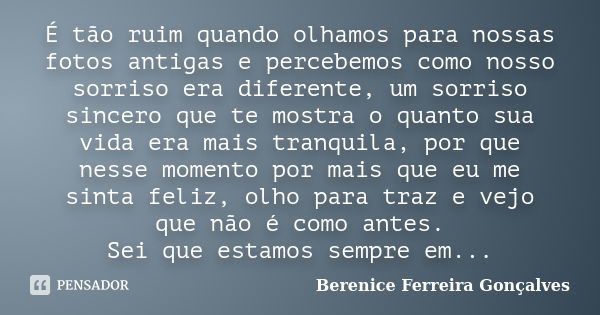 É tão ruim quando olhamos para nossas fotos antigas e percebemos como nosso sorriso era diferente, um sorriso sincero que te mostra o quanto sua vida era mais tranquila, por que nesse momento por mais que eu me sinta feliz, olho para traz e vejo que não é como antes.
Sei que estamos sempre em...

PENSADOR

Berenice Ferreira Gonçalves